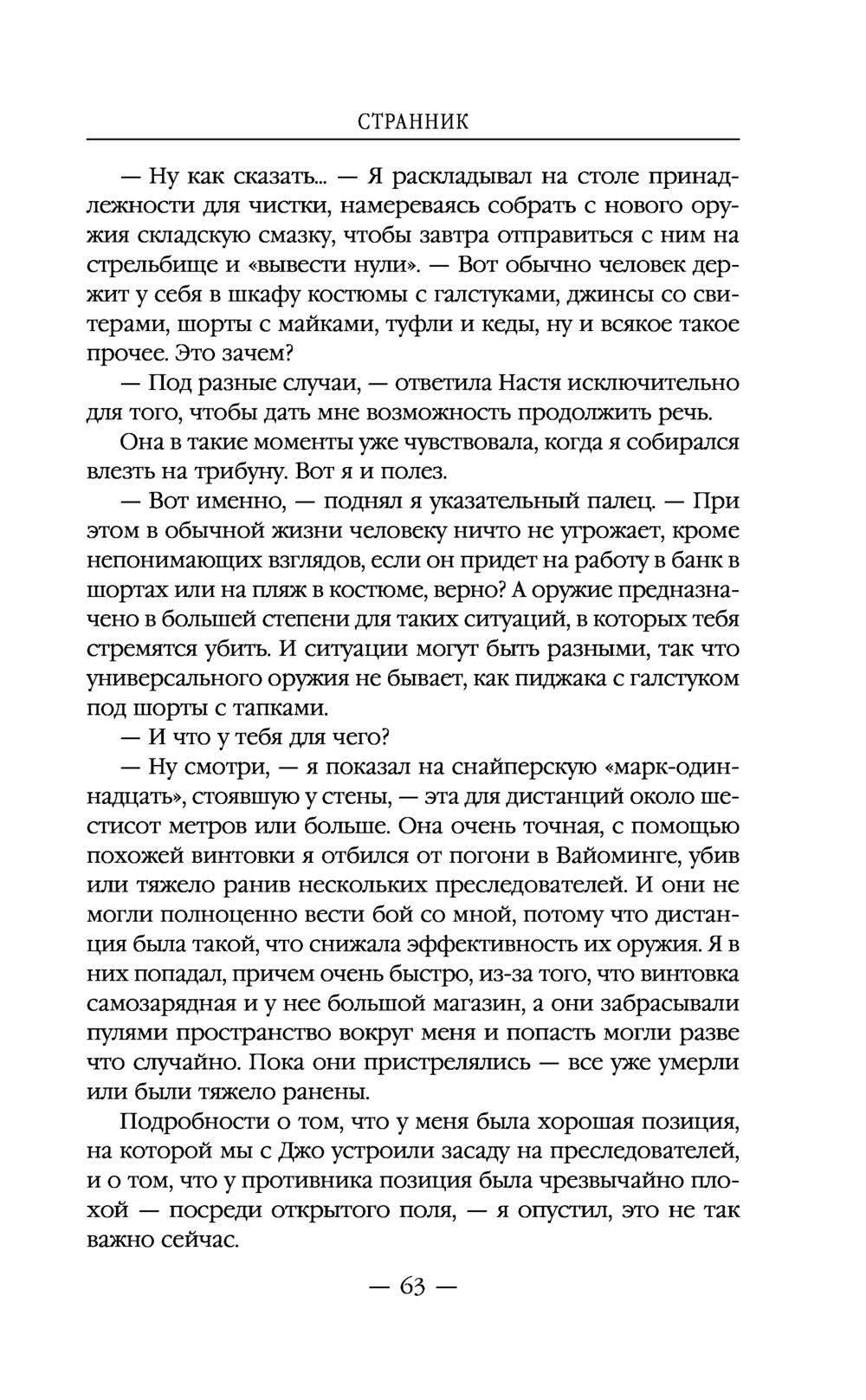 СТРАННИК

— Ну как сказать... — Я раскладывал на столе принадлежности для чистки, намереваясь собрать с нового оружия складскую смазку, чтобы завтра отправиться с ним на стрельбище и «вывести нули». — Вот обычно человек держит у себя в шкафу костюмы с галстуками, джинсы со свитерами, шорты с майками, туфли и кеды, ну и всякое такое прочее. Это зачем?

— Под разные случаи, — ответила Настя исключительно для того, чтобы дать мне возможность продолжить речь.

Она в такие моменты уже чувствовала, когда я собирался влезть на трибуну. Вот я и полез.

— Вот именно, — поднял я указательный палец. — При этом в обычной жизни человеку ничто не угрожает, кроме непонимающих взглядов, если он придет на работу в банк в шортах или на пляж в костюме, верно? А оружие предназначено в большей степени для таких ситуаций, в которых тебя стремятся убить. И ситуации могут быть разными, так что универсального оружия не бывает, как пиджака с галстуком под шорты с тапками.

— И что у тебя для чего?

— Ну смотри, — я показал на снайперскую «марк-одиннадцать», стоявшую у стены, — эта для дистанций около шестисот метров или больше. Она очень точная, с помощью похожей винтовки я отбился от погони в Вайоминге, убив или тяжело ранив нескольких преследователей. И они не могли полноценно вести бой со мной, потому что дистанция была такой, что снижала эффективность их оружия. Я в них попадал, причем очень быстро, из-за того, что винтовка самозарядная и у нее большой магазин, а они забрасывали пулями пространство вокруг меня и попасть могли разве что случайно. Пока они пристрелялись — все уже умерли или были тяжело ранены.

Подробности о том, что у меня была хорошая позиция, на которой мы с Джо устроили засаду на преследователей, и о том, что у противника позиция была чрезвычайно плохой — посреди открытого поля, — я опустил, это не так важно сейчас.

— 63 —